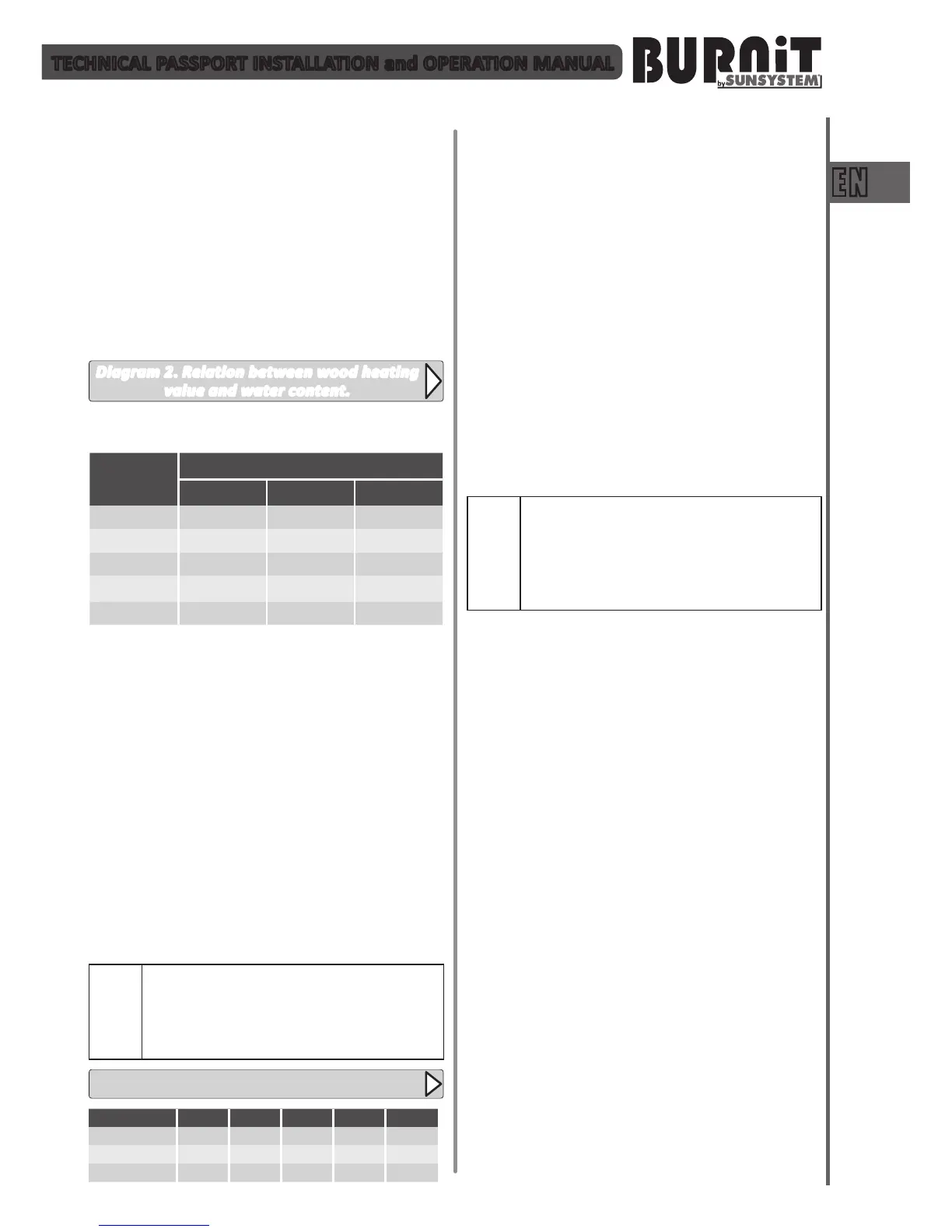 TECHNICAL PASSPORT INSTALLATION and OPERATION MANUAL

BURNiT by SUNSYSTEM

EN

Diagram 2. Relation between wood heating value and water content.